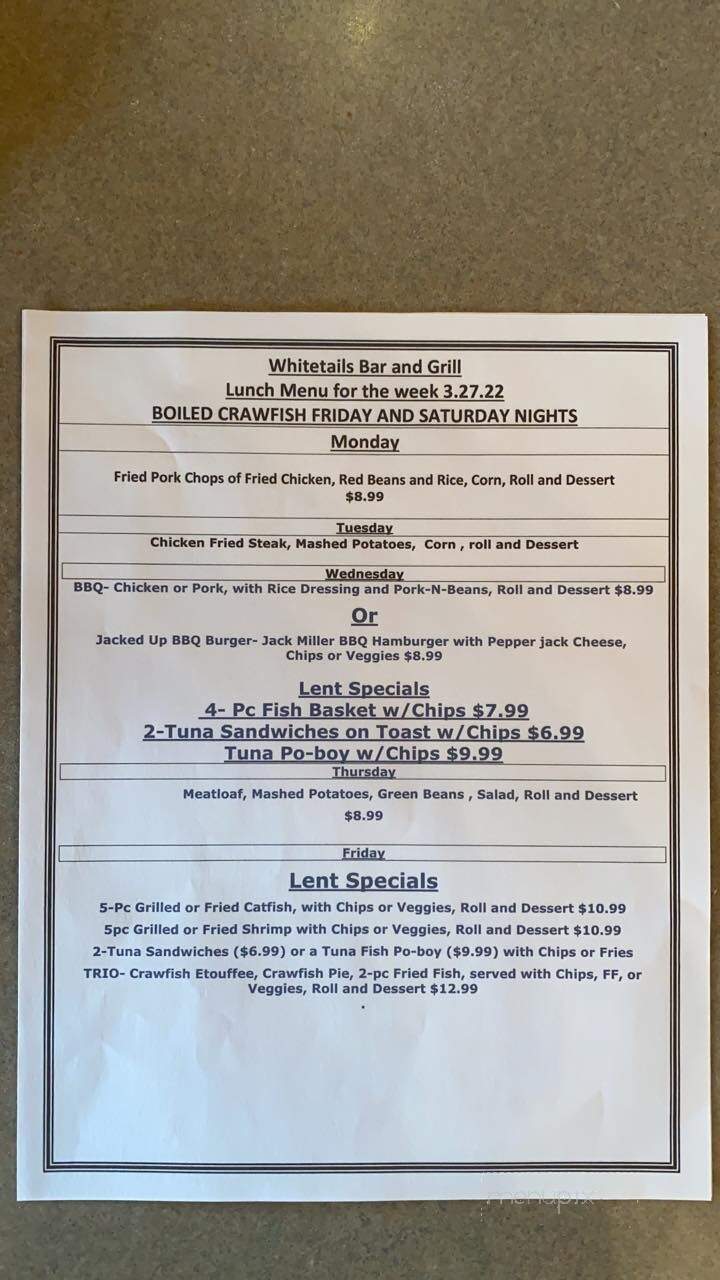 Whitetails Bar and Grill
Lunch Menu for the week 3.27.22
BOILED CRAWFISH FRIDAY AND SATURDAY NIGHTS

Monday

Fried Pork Chops of Fried Chicken, Red Beans and Rice, Corn, Roll and Dessert
$8.99

Tuesday
Chicken Fried Steak, Mashed Potatoes, Corn , roll and Dessert

Wednesday
BBQ- Chicken or Pork, with Rice Dressing and Pork-N-Beans, Roll and Dessert $8.99

Or

Jacked Up BBQ Burger- Jack Miller BBQ Hamburger with Pepper jack Cheese, Chips or Veggies $8.99

Lent Specials
4- Pc Fish Basket w/Chips $7.99
2-Tuna Sandwiches on Toast w/Chips $6.99
Tuna Po-boy w/Chips $9.99

Thursday
Meatloaf, Mashed Potatoes, Green Beans , Salad, Roll and Dessert
$8.99

Friday

Lent Specials
5-Pc Grilled or Fried Catfish, with Chips or Veggies, Roll and Dessert $10.99
5pc Grilled or Fried Shrimp with Chips or Veggies, Roll and Dessert $10.99
2-Tuna Sandwiches ($6.99) or a Tuna Fish Po-boy ($9.99) with Chips or Fries
TRIO- Crawfish Etouffee, Crawfish Pie, 2-pc Fried Fish, served with Chips, FF, or Veggies, Roll and Dessert $12.99

menupix